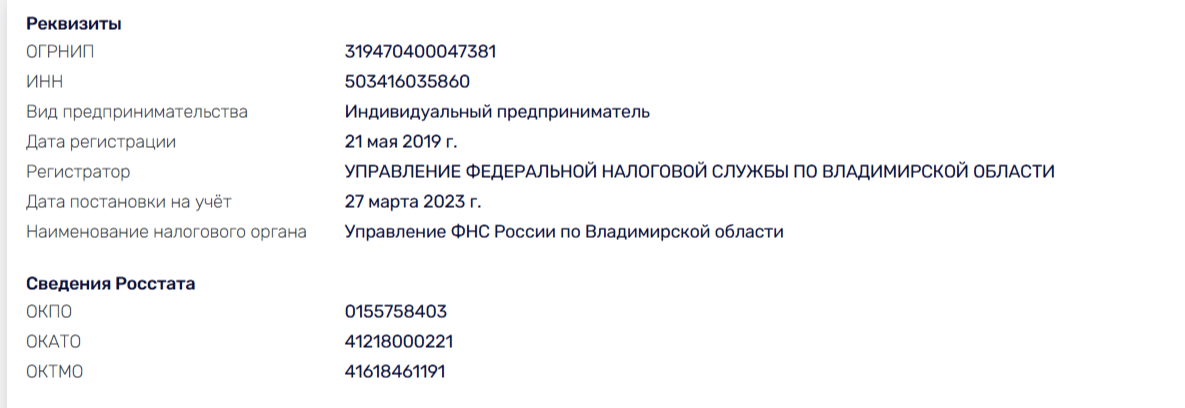 Реквизиты

| | |
|---|---|
| ОГРНИП | 319470400047381 |
| ИНН | 503416035860 |
| Вид предпринимательства | Индивидуальный предприниматель |
| Дата регистрации | 21 мая 2019 г. |
| Регистратор | УПРАВЛЕНИЕ ФЕДЕРАЛЬНОЙ НАЛОГОВОЙ СЛУЖБЫ ПО ВЛАДИМИРСКОЙ ОБЛАСТИ |
| Дата постановки на учёт | 27 марта 2023 г. |
| Наименование налогового органа | Управление ФНС России по Владимирской области |

Сведения Росстата

| | |
|---|---|
| ОКПО | 0155758403 |
| ОКАТО | 41218000221 |
| ОКТМО | 41618461191 |